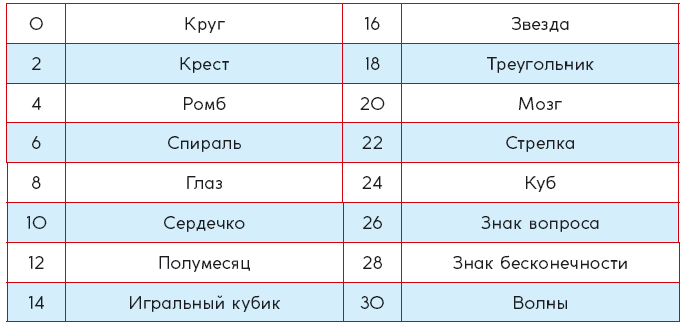 | 0 | Круг | 16 | Звезда |
|---|---|---|---|
| 2 | Крест | 18 | Треугольник |
| 4 | Ромб | 20 | Мозг |
| 6 | Спираль | 22 | Стрелка |
| 8 | Глаз | 24 | Куб |
| 10 | Сердечко | 26 | Знак вопроса |
| 12 | Полумесяц | 28 | Знак бесконечности |
| 14 | Игральный кубик | 30 | Волны |